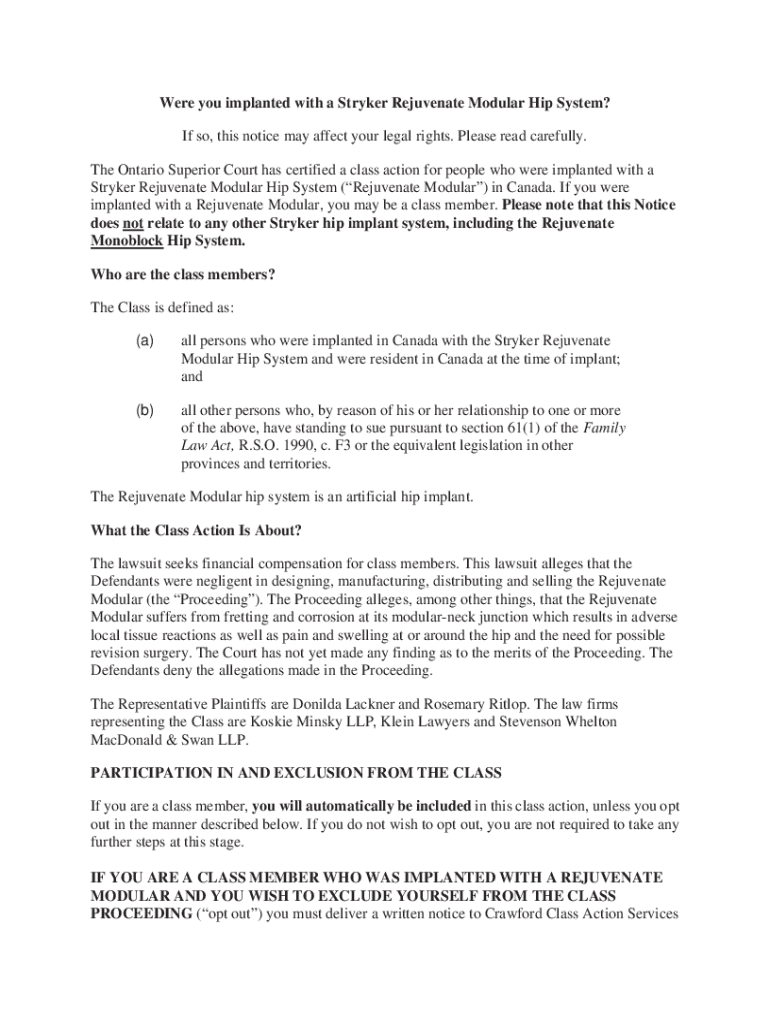 Were you implanted with a Stryker Rejuvenate Modular Hip System?

If so, this notice may affect your legal rights. Please read carefully.

The Ontario Superior Court has certified a class action for people who were implanted with a Stryker Rejuvenate Modular Hip System ("Rejuvenate Modular") in Canada. If you were implanted with a Rejuvenate Modular, you may be a class member. Please note that this Notice does not relate to any other Stryker hip implant system, including the Rejuvenate Monoblock Hip System.

Who are the class members?

The Class is defined as:

(a) all persons who were implanted in Canada with the Stryker Rejuvenate Modular Hip System and were resident in Canada at the time of implant; and

(b) all other persons who, by reason of his or her relationship to one or more of the above, have standing to sue pursuant to section 61(1) of the Family Law Act, R.S.O. 1990, c. F3 or the equivalent legislation in other provinces and territories.

The Rejuvenate Modular hip system is an artificial hip implant.

What the Class Action Is About?

The lawsuit seeks financial compensation for class members. This lawsuit alleges that the Defendants were negligent in designing, manufacturing, distributing and selling the Rejuvenate Modular (the "Proceeding"). The Proceeding alleges, among other things, that the Rejuvenate Modular suffers from fretting and corrosion at its modular-neck junction which results in adverse local tissue reactions as well as pain and swelling at or around the hip and the need for possible revision surgery. The Court has not yet made any finding as to the merits of the Proceeding. The Defendants deny the allegations made in the Proceeding.

The Representative Plaintiffs are Donilda Lackner and Rosemary Ritlop. The law firms representing the Class are Koskie Minsky LLP, Klein Lawyers and Stevenson Whelton MacDonald & Swan LLP.

PARTICIPATION IN AND EXCLUSION FROM THE CLASS

If you are a class member, you will automatically be included in this class action, unless you opt out in the manner described below. If you do not wish to opt out, you are not required to take any further steps at this stage.

IF YOU ARE A CLASS MEMBER WHO WAS IMPLANTED WITH A REJUVENATE MODULAR AND YOU WISH TO EXCLUDE YOURSELF FROM THE CLASS PROCEEDING ("opt out") you must deliver a written notice to Crawford Class Action Services